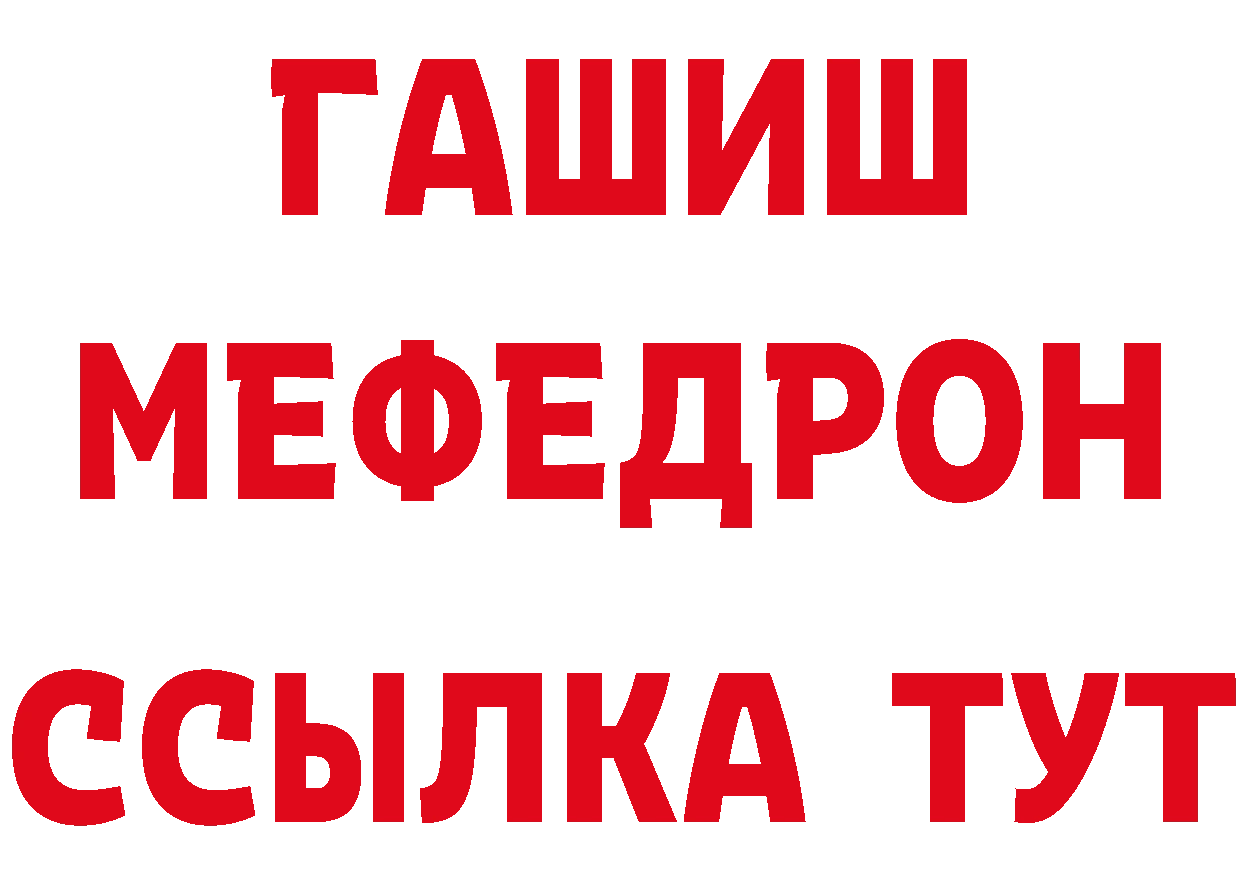 ГАШИШ
МЕФЕДРОН
ССЫЛКА ТУТ